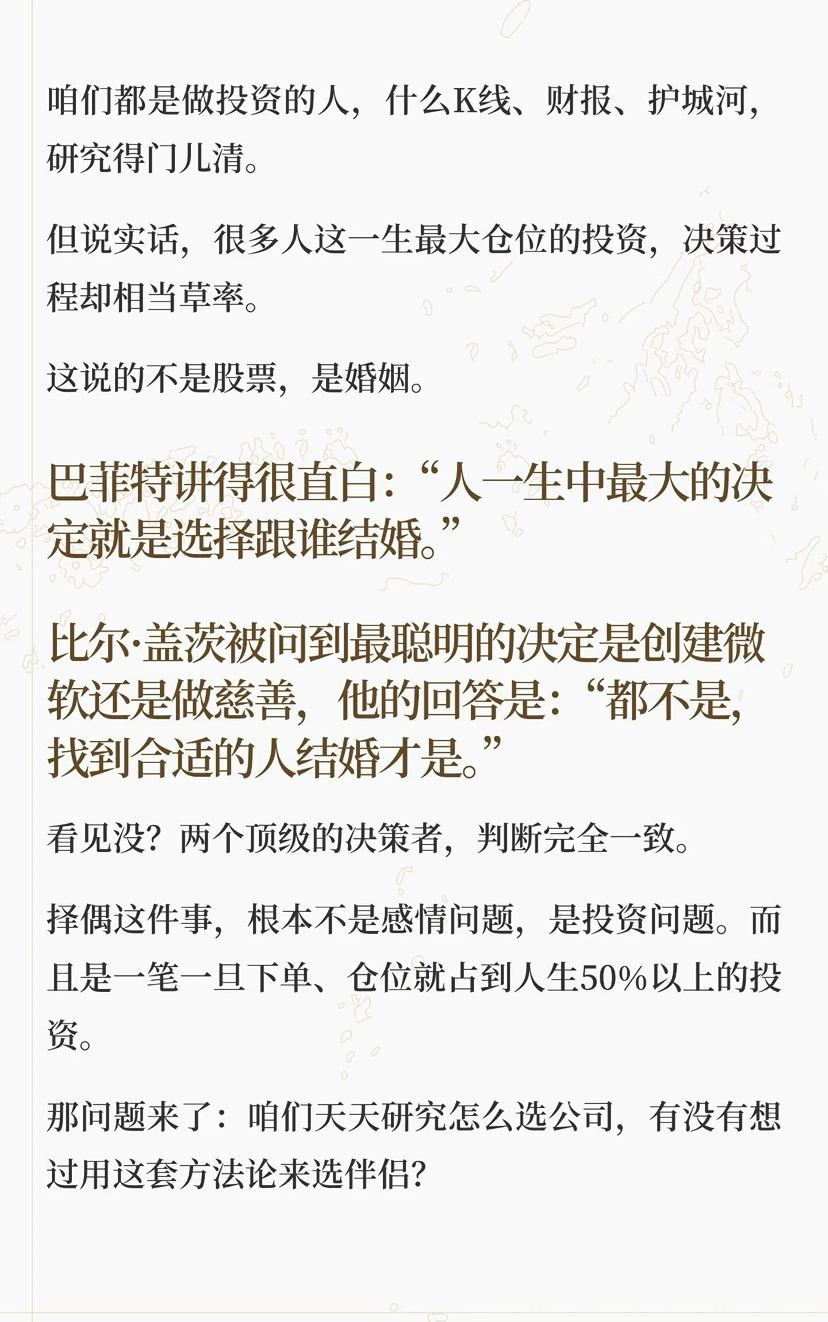 咱们都是做投资的人，什么K线、财报、护城河，研究得门儿清。

但说实话，很多人这一生最大仓位的投资，决策过程却相当草率。

这说的不是股票，是婚姻。

巴菲特讲得很直白：“人一生中最大的决定就是选择跟谁结婚。”

比尔·盖茨被问到最聪明的决定是创建微软还是做慈善，他的回答是：“都不是，找到合适的人结婚才是。”

看见没？两个顶级的决策者，判断完全一致。

择偶这件事，根本不是感情问题，是投资问题。而且是一笔一旦下单、仓位就占到人生50%以上的投资。

那问题来了：咱们天天研究怎么选公司，有没有想过用这套方法论来选伴侣？